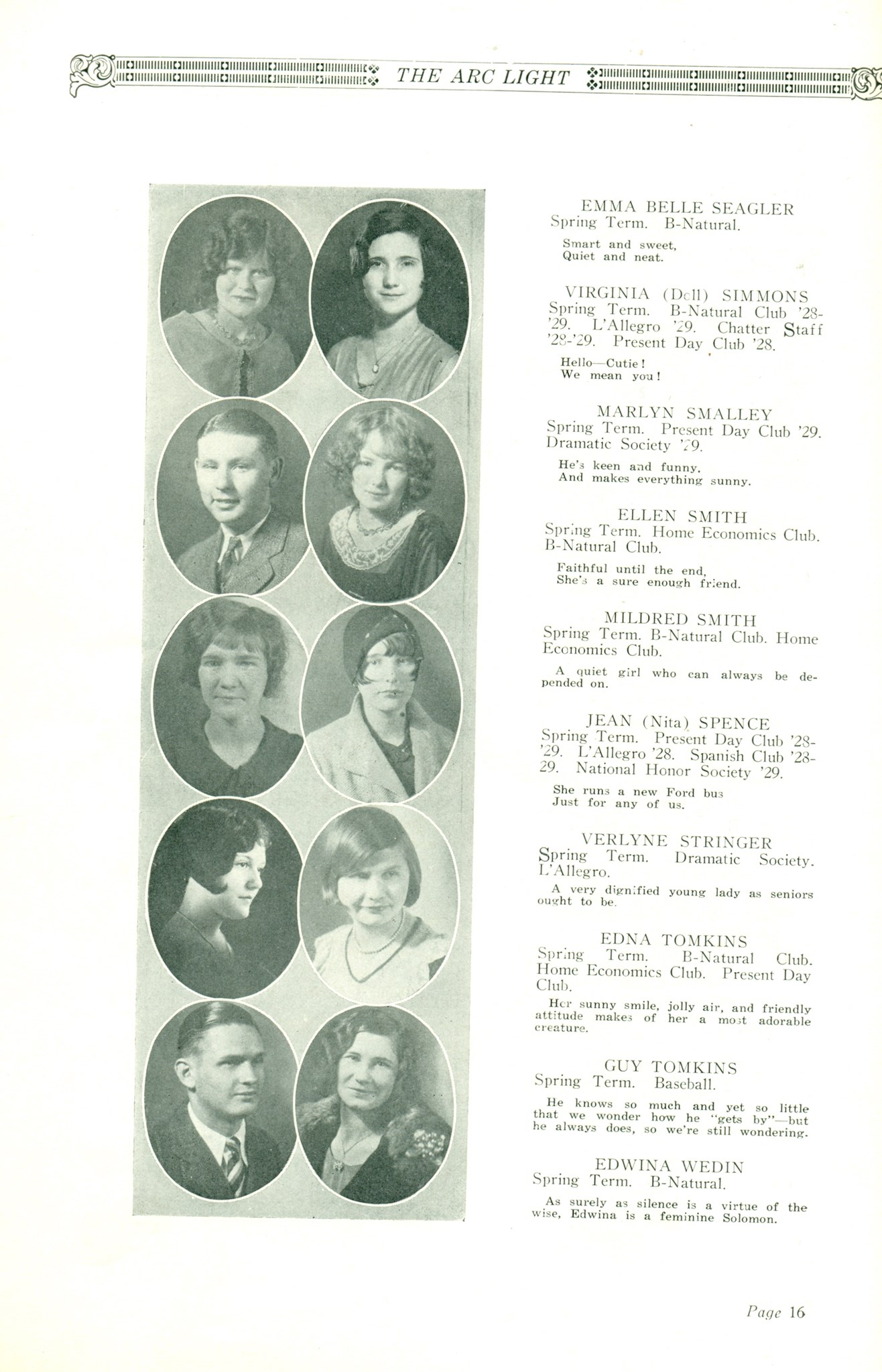 THE ARC LIGHT

EMMA BELLE SEAGLER
Spring Term. B-Natural.

Smart and sweet,
Quiet and neat.

VIRGINIA (Dell) SIMMONS
Spring Term. B-Natural Club '28-'29. L'Allegro '29. Chatter Staff '28-'29. Present Day Club '28.

Hello—Cutie!
We mean you!

MARLYN SMALLEY
Spring Term. Present Day Club '29. Dramatic Society '29.

He's keen and funny,
And makes everything sunny.

ELLEN SMITH
Spring Term. Home Economics Club. B-Natural Club.

Faithful until the end,
She's a sure enough friend.

MILDRED SMITH
Spring Term. B-Natural Club. Home Economics Club.

A quiet girl who can always be depended on.

JEAN (Nita) SPENCE
Spring Term. Present Day Club '28-'29. L'Allegro '28. Spanish Club '28-29. National Honor Society '29.

She runs a new Ford bus
Just for any of us.

VERLYNE STRINGER
Spring Term. Dramatic Society. L'Allegro.

A very dignified young lady as seniors ought to be.

EDNA TOMKINS
Spring Term. B-Natural Club. Home Economics Club. Present Day Club.

Her sunny smile, jolly air, and friendly attitude makes of her a most adorable creature.

GUY TOMKINS
Spring Term. Baseball.

He knows so much and yet so little that we wonder how he "gets by"—but he always does, so we're still wondering.

EDWINA WEDIN
Spring Term. B-Natural.

As surely as silence is a virtue of the wise, Edwina is a feminine Solomon.

Page 16